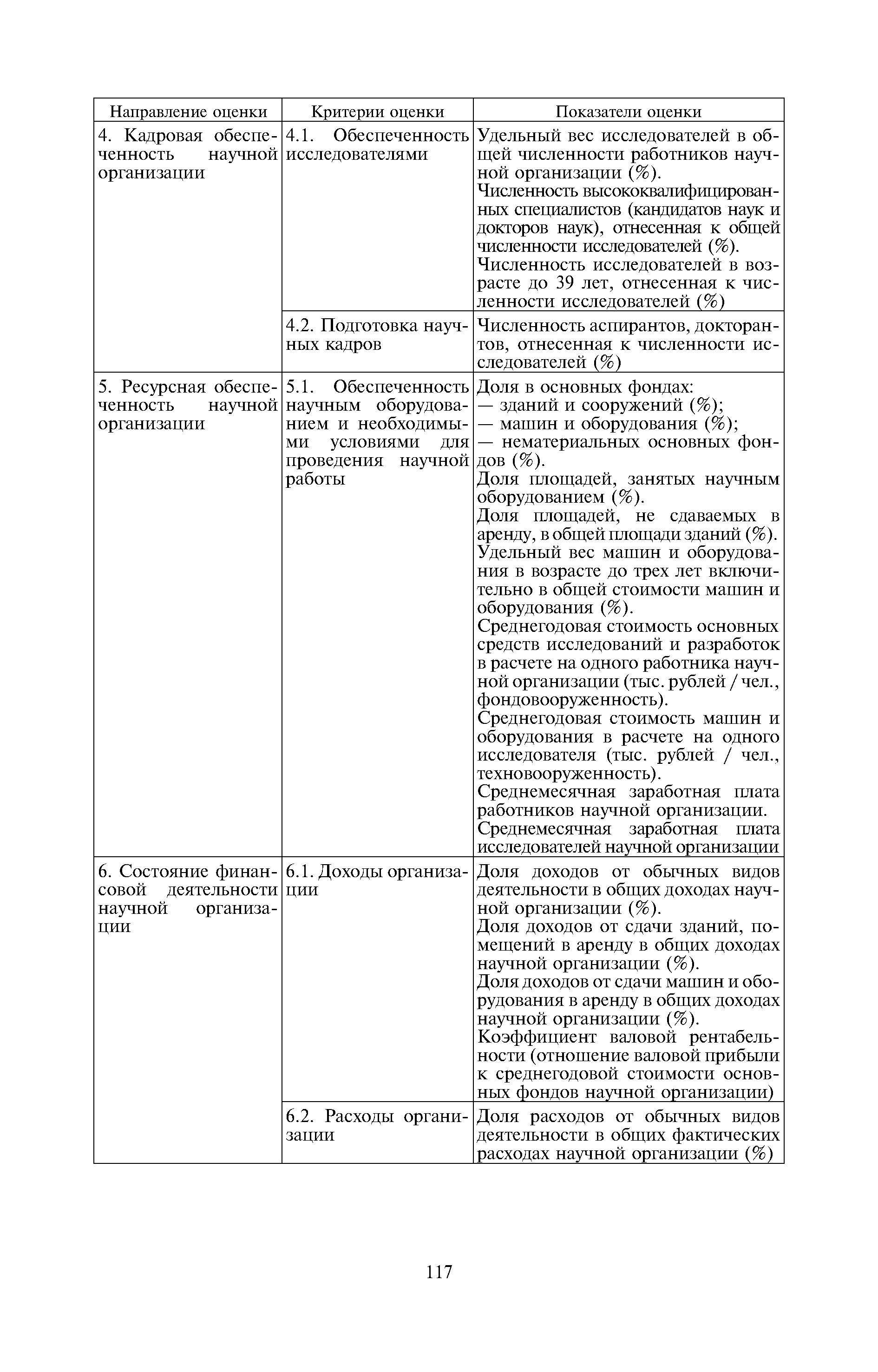 | Направление оценки | Критерии оценки | Показатели оценки |
|---|---|---|
| 4. Кадровая обеспеченность научной организации | 4.1. Обеспеченность исследователями | Удельный вес исследователей в общей численности работников научной организации (%). Численность высококвалифицированных специалистов (кандидатов наук и докторов наук), отнесенная к общей численности исследователей (%). Численность исследователей в возрасте до 39 лет, отнесенная к численности исследователей (%) |
| | 4.2. Подготовка научных кадров | Численность аспирантов, докторантов, отнесенная к численности исследователей (%) |
| 5. Ресурсная обеспеченность научной организации | 5.1. Обеспеченность научным оборудованием и необходимыми условиями для проведения научной работы | Доля в основных фондах: — зданий и сооружений (%); — машин и оборудования (%); — нематериальных основных фондов (%). Доля площадей, занятых научным оборудованием (%). Доля площадей, не сдаваемых в аренду, в общей площади зданий (%). Удельный вес машин и оборудования в возрасте до трех лет включительно в общей стоимости машин и оборудования (%). Среднегодовая стоимость основных средств исследований и разработок в расчете на одного работника научной организации (тыс. рублей / чел., фондовооруженность). Среднегодовая стоимость машин и оборудования в расчете на одного исследователя (тыс. рублей / чел., техновооруженность). Среднемесячная заработная плата работников научной организации. Среднемесячная заработная плата исследователей научной организации |
| 6. Состояние финансовой деятельности научной организации | 6.1. Доходы организации | Доля доходов от обычных видов деятельности в общих доходах научной организации (%). Доля доходов от сдачи зданий, помещений в аренду в общих доходах научной организации (%). Доля доходов от сдачи машин и оборудования в аренду в общих доходах научной организации (%). Коэффициент валовой рентабельности (отношение валовой прибыли к среднегодовой стоимости основных фондов научной организации) |
| | 6.2. Расходы организации | Доля расходов от обычных видов деятельности в общих фактических расходах научной организации (%) |

117